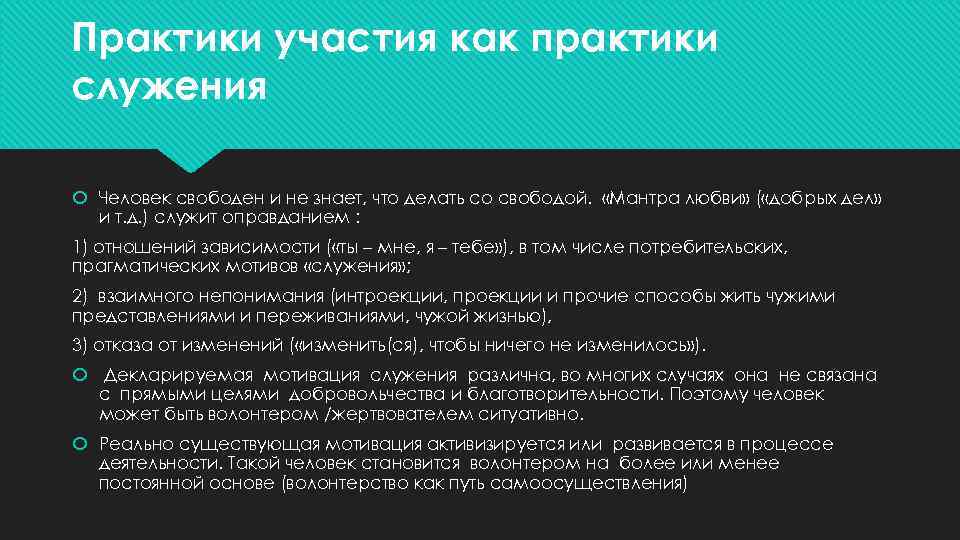 Практики участия как практики служения

Человек свободен и не знает, что делать со свободой. «Мантра любви» («добрых дел» и т.д.) служит оправданием :

1) отношений зависимости («ты – мне, я – тебе»), в том числе потребительских, прагматических мотивов «служения»;

2) взаимного непонимания (интроекции, проекции и прочие способы жить чужими представлениями и переживаниями, чужой жизнью),

3) отказа от изменений («изменить(ся), чтобы ничего не изменилось»).

Декларируемая мотивация служения различна, во многих случаях она не связана с прямыми целями добровольчества и благотворительности. Поэтому человек может быть волонтером /жертвователем ситуативно.

Реально существующая мотивация активизируется или развивается в процессе деятельности. Такой человек становится волонтером на более или менее постоянной основе (волонтерство как путь самоосуществления)